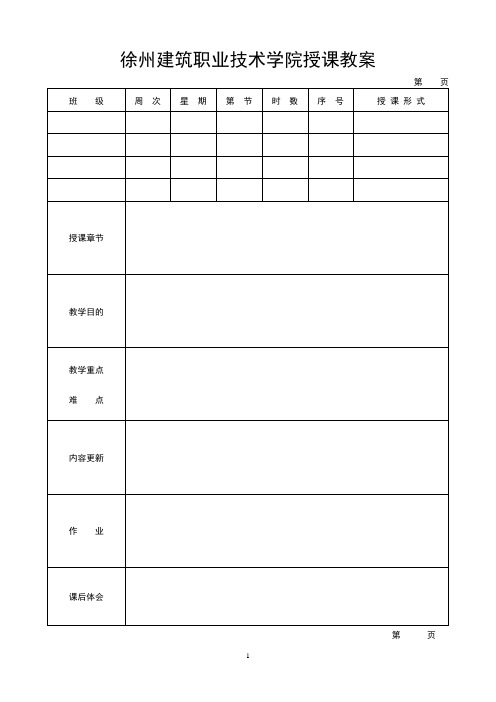 徐州建筑职业技术学院授课教案

第　页

| 班　级 | 周 次 | 星 期 | 第 节 | 时 数 | 序 号 | 授课形式 |
|---|---|---|---|---|---|---|
| | | | | | | |
| | | | | | | |
| | | | | | | |
| | | | | | | |

| 授课章节 | |
|---|---|
| 教学目的 | |
| 教学重点 难　点 | |
| 内容更新 | |
| 作　业 | |
| 课后体会 | |

第　页

1